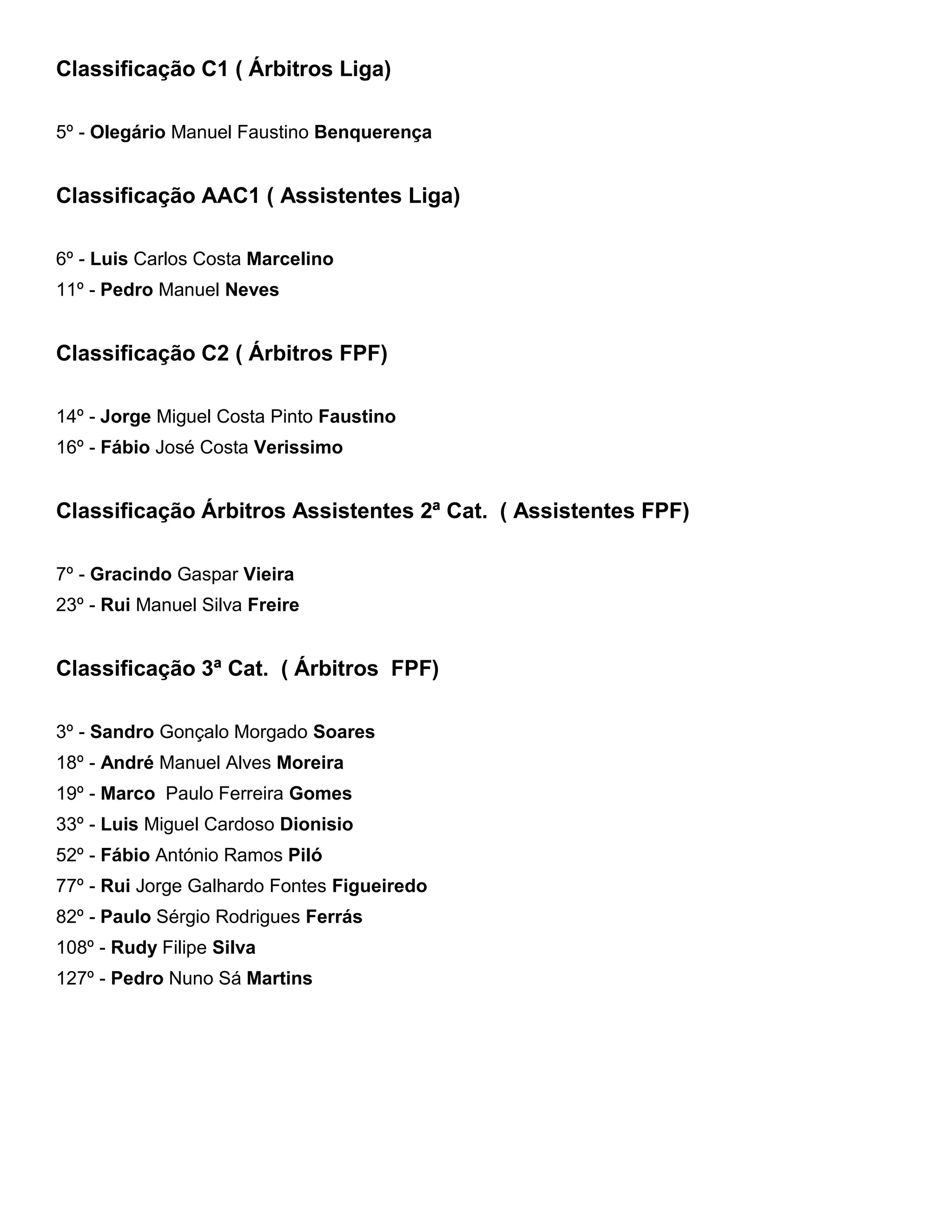 Classificação C1 ( Árbitros Liga)

5º - Olegário Manuel Faustino Benquerença

Classificação AAC1 ( Assistentes Liga)

6º - Luis Carlos Costa Marcelino
11º - Pedro Manuel Neves

Classificação C2 ( Árbitros FPF)

14º - Jorge Miguel Costa Pinto Faustino
16º - Fábio José Costa Verissimo

Classificação Árbitros Assistentes 2ª Cat. ( Assistentes FPF)

7º - Gracindo Gaspar Vieira
23º - Rui Manuel Silva Freire

Classificação 3ª Cat. ( Árbitros FPF)

3º - Sandro Gonçalo Morgado Soares
18º - André Manuel Alves Moreira
19º - Marco Paulo Ferreira Gomes
33º - Luis Miguel Cardoso Dionisio
52º - Fábio António Ramos Piló
77º - Rui Jorge Galhardo Fontes Figueiredo
82º - Paulo Sérgio Rodrigues Ferrás
108º - Rudy Filipe Silva
127º - Pedro Nuno Sá Martins